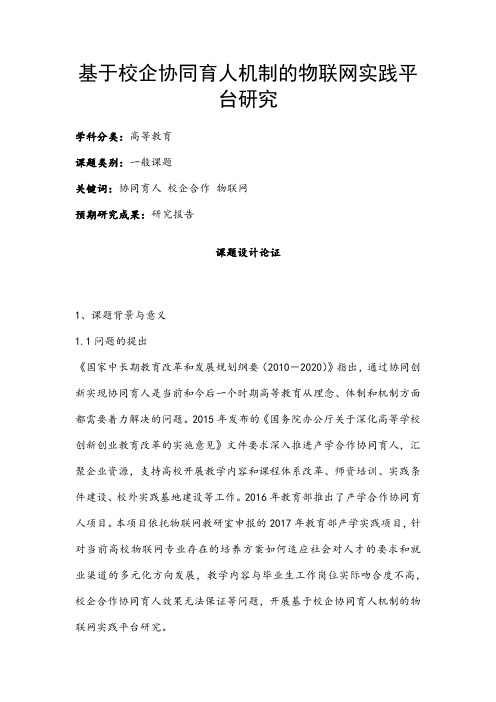 基于校企协同育人机制的物联网实践平台研究

学科分类：高等教育

课题类别：一般课题

关键词：协同育人 校企合作 物联网

预期研究成果：研究报告

课题设计论证

1、课题背景与意义

1.1 问题的提出

《国家中长期教育改革和发展规划纲要（2010—2020）》指出，通过协同创新实现协同育人是当前和今后一个时期高等教育从理念、体制和机制方面都需要着力解决的问题。2015 年发布的《国务院办公厅关于深化高等学校创新创业教育改革的实施意见》文件要求深入推进产学合作协同育人，汇聚企业资源，支持高校开展教学内容和课程体系改革、师资培训、实践条件建设、校外实践基地建设等工作。2016 年教育部推出了产学合作协同育人项目。本项目依托物联网教研室申报的 2017 年教育部产学实践项目，针对当前高校物联网专业存在的培养方案如何适应社会对人才的要求和就业渠道的多元化方向发展，教学内容与毕业生工作岗位实际吻合度不高，校企合作协同育人效果无法保证等问题，开展基于校企协同育人机制的物联网实践平台研究。